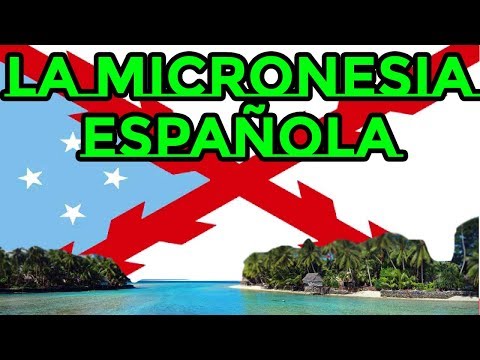 LA MICRONESIA ESPAÑOLA